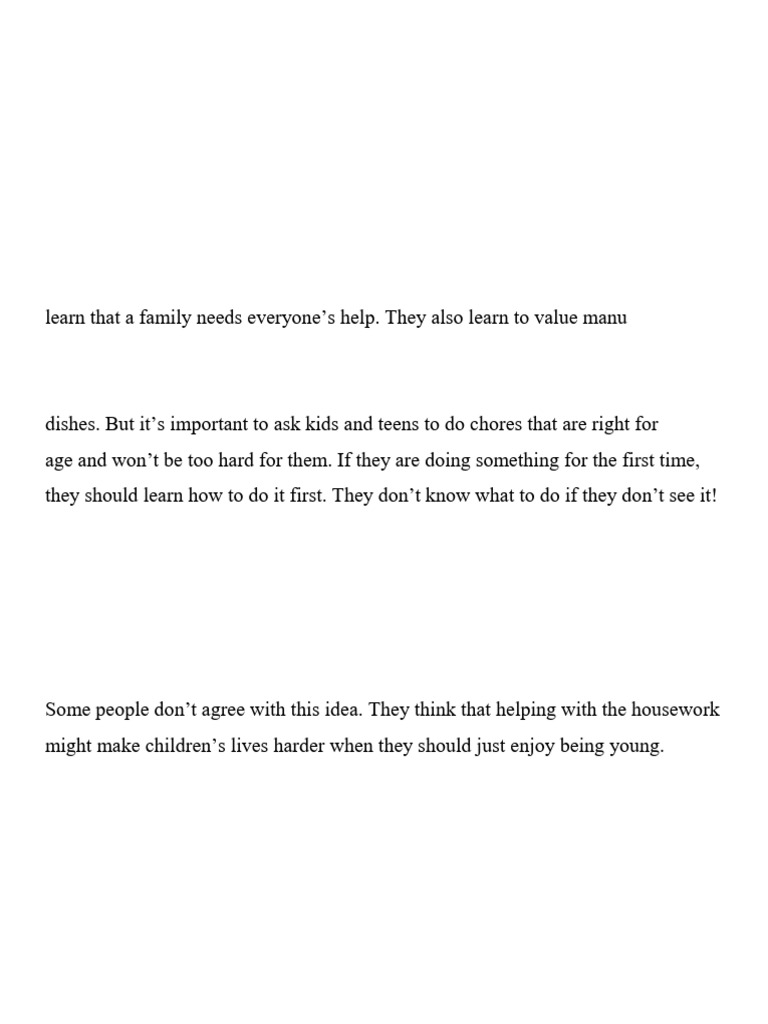 learn that a family needs everyone’s help. They also learn to value manu

dishes. But it’s important to ask kids and teens to do chores that are right for age and won’t be too hard for them. If they are doing something for the first time, they should learn how to do it first. They don’t know what to do if they don’t see it!

Some people don’t agree with this idea. They think that helping with the housework might make children’s lives harder when they should just enjoy being young.